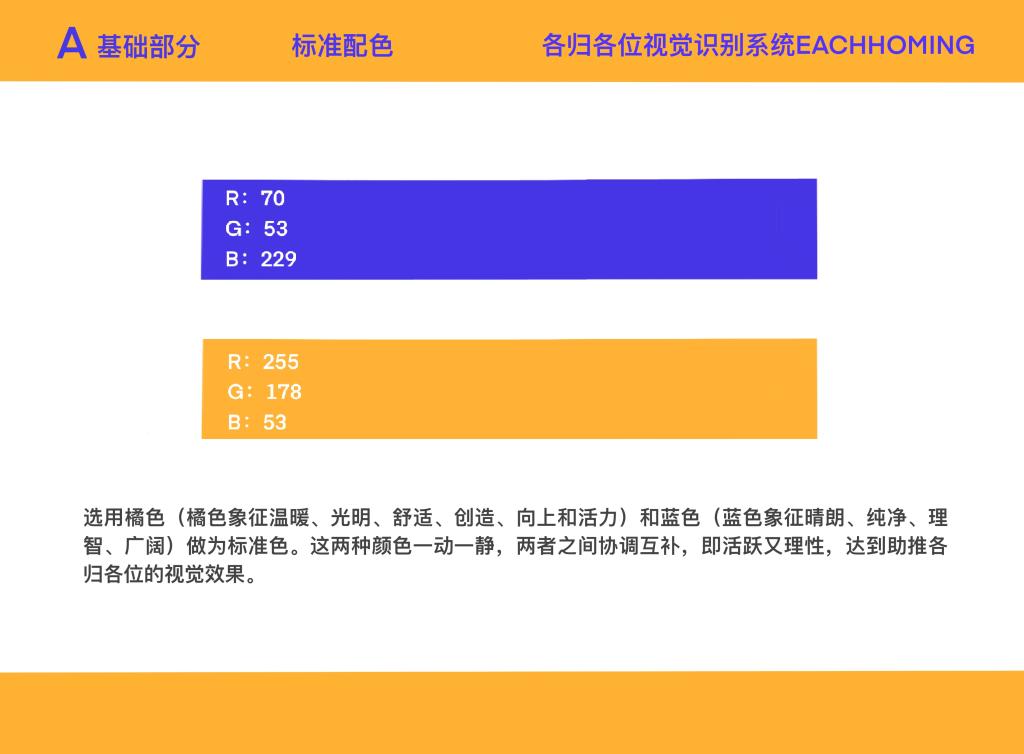 A 基础部分 标准配色 各归各位视觉识别系统EACHHOMING

R：70
G：53
B：229

R：255
G：178
B：53

选用橘色（橘色象征温暖、光明、舒适、创造、向上和活力）和蓝色（蓝色象征晴朗、纯净、理智、广阔）做为标准色。这两种颜色一动一静，两者之间协调互补，即活跃又理性，达到助推各归各位的视觉效果。